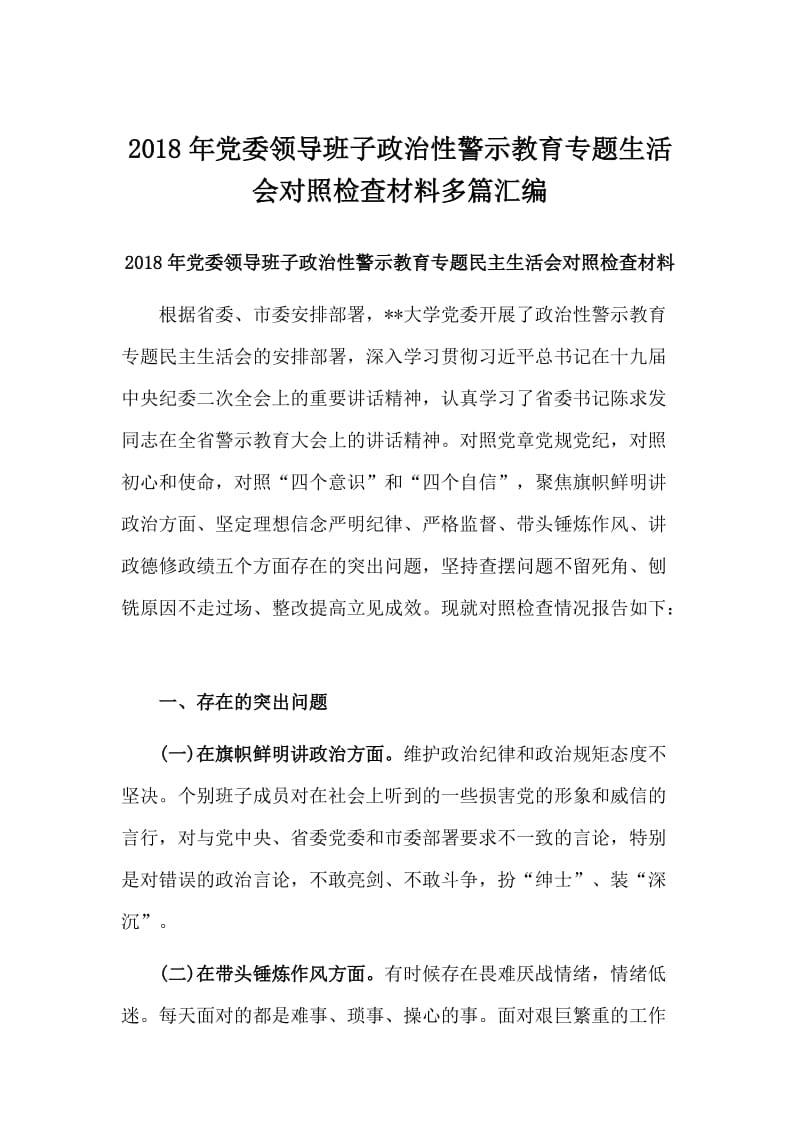 2018年党委领导班子政治性警示教育专题生活会对照检查材料多篇汇编

2018年党委领导班子政治性警示教育专题民主生活会对照检查材料

根据省委、市委安排部署，**大学党委开展了政治性警示教育专题民主生活会的安排部署，深入学习贯彻习近平总书记在十九届中央纪委二次全会上的重要讲话精神，认真学习了省委书记陈求发同志在全省警示教育大会上的讲话精神。对照党章党规党纪，对照初心和使命，对照“四个意识”和“四个自信”，聚焦旗帜鲜明讲政治方面、坚定理想信念严明纪律、严格监督、带头锤炼作风、讲政德修政绩五个方面存在的突出问题，坚持查摆问题不留死角、刨铣原因不走过场、整改提高立见成效。现就对照检查情况报告如下：

一、存在的突出问题

(一)在旗帜鲜明讲政治方面。维护政治纪律和政治规矩态度不坚决。个别班子成员对在社会上听到的一些损害党的形象和威信的言行，对与党中央、省委党委和市委部署要求不一致的言论，特别是对错误的政治言论，不敢亮剑、不敢斗争，扮“绅士”、装“深沉”。

(二)在带头锤炼作风方面。有时候存在畏难厌战情绪，情绪低迷。每天面对的都是难事、琐事、操心的事。面对艰巨繁重的工作